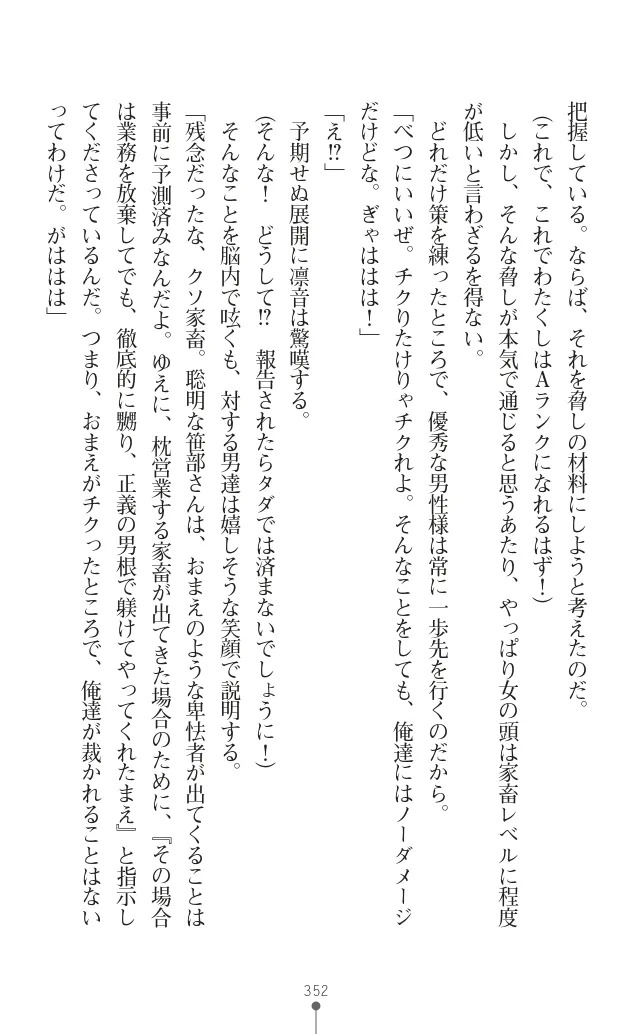 把握している。ならば、それを脅しの材料にしようと考えたのだ。

（これで、これでわたくしはAランクになれるはず！）

しかし、そんな脅しが本気で通じると思うあたり、やっぱり女の頭は家畜レベルに程度が低いと言わざるを得ない。

どれだけ策を練ったところで、優秀な男性様は常に一歩先を行くのだから。

「べつにいいぜ。チクりたけりゃチクれよ。そんなことをしても、俺達にはノーダメージだけどな。ぎゃははは！」

「え⁉」

予期せぬ展開に凛音は驚嘆する。

（そんな！　どうして⁉　報告されたらタダでは済まないでしょうに！）

そんなことを脳内で呟くも、対する男達は嬉しそうな笑顔で説明する。

「残念だったな、クソ家畜。聡明な笹部さんは、おまえのような卑怯者が出てくることは事前に予測済みなんだよ。ゆえに、枕営業する家畜が出てきた場合のために、『その場合は業務を放棄してでも、徹底的に嬲り、正義の男根で躾けてやってくれたまえ』と指示してくださっているんだ。つまり、おまえがチクったところで、俺達が裁かれることはないってわけだ。がははは」

352